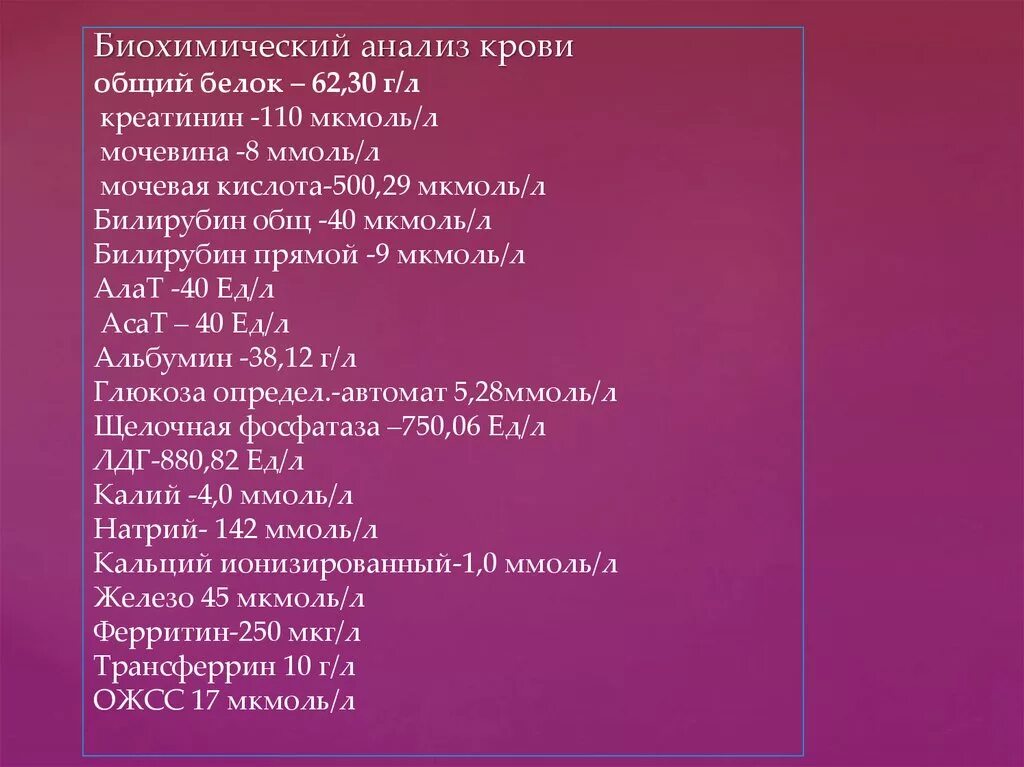 Биохимический анализ крови
общий белок – 62,30 г/л
креатинин -110 мкмоль/л
мочевина -8 ммоль/л
мочевая кислота-500,29 мкмоль/л
Билирубин общ -40 мкмоль/л
Билирубин прямой -9 мкмоль/л
АлаТ -40 Ед/л
АсаТ – 40 Ед/л
Альбумин -38,12 г/л
Глюкоза определ.-автомат 5,28ммоль/л
Щелочная фосфатаза –750,06 Ед/л
ЛДГ-880,82 Ед/л
Калий -4,0 ммоль/л
Натрий- 142 ммоль/л
Кальций ионизированный-1,0 ммоль/л
Железо 45 мкмоль/л
Ферритин-250 мкг/л
Трансферрин 10 г/л
ОЖСС 17 мкмоль/л